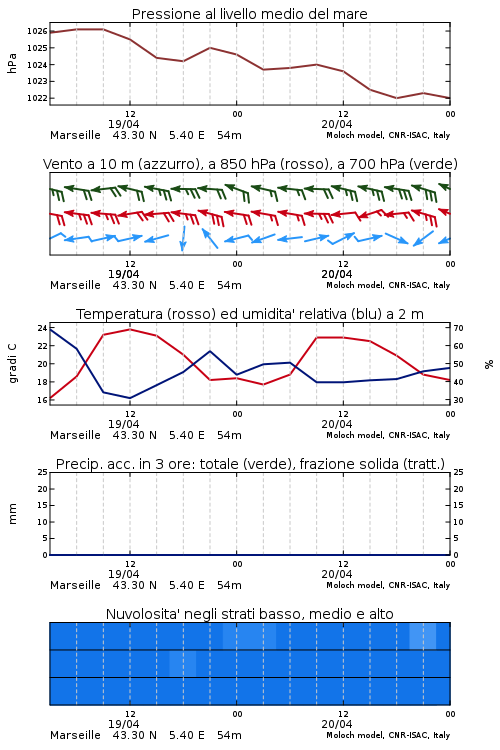 Pressione al livello medio del mare

hPa

1026
1025
1024
1023
1022

12
19/04
00
12
20/04
00

Marseille 43.30 N 5.40 E 54m
Moloch model, CNR-ISAC, Italy

Vento a 10 m (azzurro), a 850 hPa (rosso), a 700 hPa (verde)

12
19/04
00
12
20/04
00

Marseille 43.30 N 5.40 E 54m
Moloch model, CNR-ISAC, Italy

Temperatura (rosso) ed umidita' relativa (blu) a 2 m

gradi C

24
22
20
18
16

70
60
50
40
30

%

12
19/04
00
12
20/04
00

Marseille 43.30 N 5.40 E 54m
Moloch model, CNR-ISAC, Italy

Precip. acc. in 3 ore: totale (verde), frazione solida (tratt.)

mm

25
20
15
10
5
0

25
20
15
10
5
0

12
19/04
00
12
20/04
00

Marseille 43.30 N 5.40 E 54m
Moloch model, CNR-ISAC, Italy

Nuvolosita' negli strati basso, medio e alto

12
19/04
00
12
20/04
00

Marseille 43.30 N 5.40 E 54m
Moloch model, CNR-ISAC, Italy